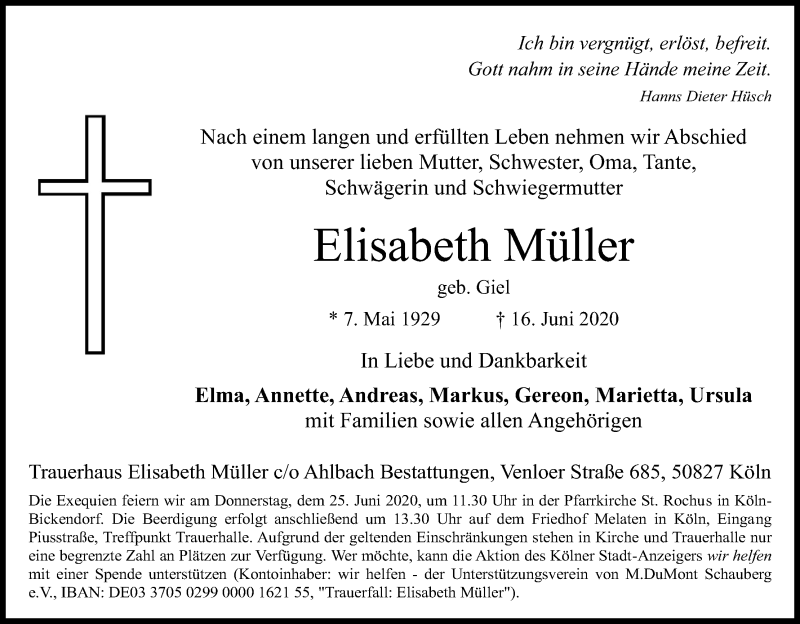 Ich bin vergnügt, erlöst, befreit.
Gott nahm in seine Hände meine Zeit.
Hanns Dieter Hüsch

Nach einem langen und erfüllten Leben nehmen wir Abschied von unserer lieben Mutter, Schwester, Oma, Tante, Schwägerin und Schwiegermutter

Elisabeth Müller

geb. Giel

* 7. Mai 1929 † 16. Juni 2020

In Liebe und Dankbarkeit

Elma, Annette, Andreas, Markus, Gereon, Marietta, Ursula
mit Familien sowie allen Angehörigen

Trauerhaus Elisabeth Müller c/o Ahlbach Bestattungen, Venloer Straße 685, 50827 Köln

Die Exequien feiern wir am Donnerstag, dem 25. Juni 2020, um 11.30 Uhr in der Pfarrkirche St. Rochus in Köln-Bickendorf. Die Beerdigung erfolgt anschließend um 13.30 Uhr auf dem Friedhof Melaten in Köln, Eingang Piusstraße, Treffpunkt Trauerhalle. Aufgrund der geltenden Einschränkungen stehen in Kirche und Trauerhalle nur eine begrenzte Zahl an Plätzen zur Verfügung. Wer möchte, kann die Aktion des Kölner Stadt-Anzeigers wir helfen mit einer Spende unterstützen (Kontoinhaber: wir helfen - der Unterstützungsverein von M.DuMont Schauberg e.V., IBAN: DE03 3705 0299 0000 1621 55, "Trauerfall: Elisabeth Müller").